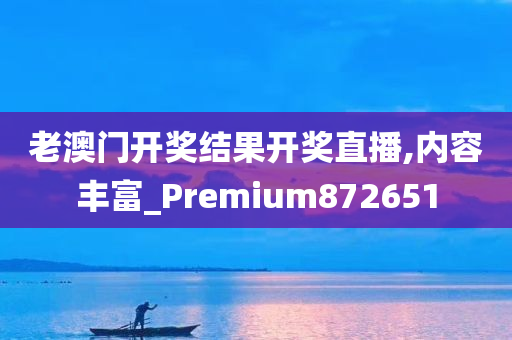 老澳门开奖结果开奖直播,内容丰富_Premium872651